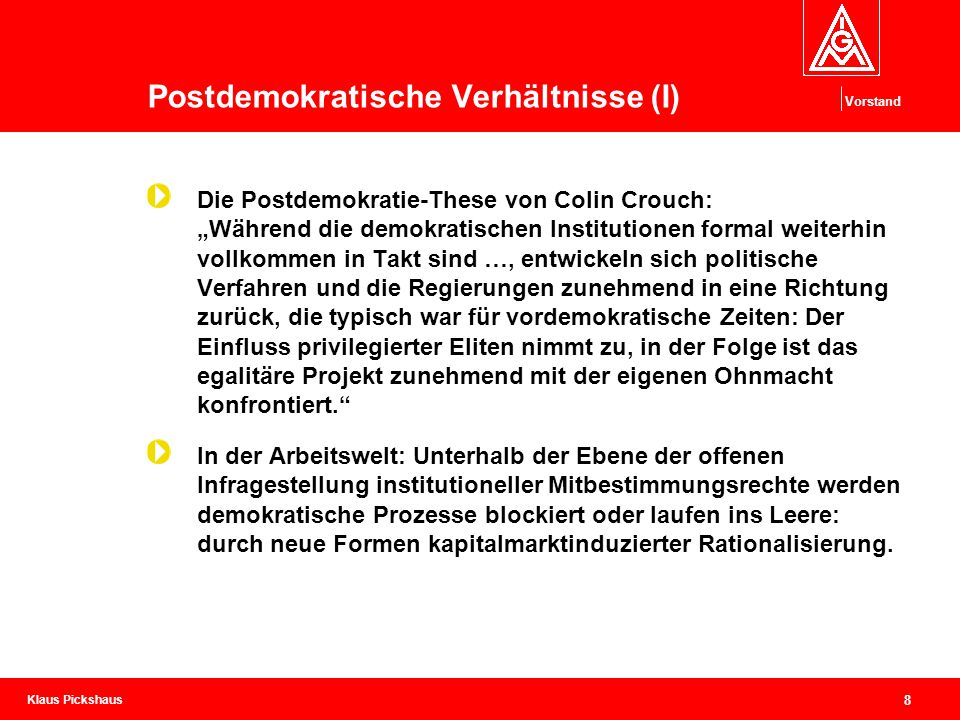 IGM

Postdemokratische Verhältnisse (I)

Vorstand

Die Postdemokratie-These von Colin Crouch:
„Während die demokratischen Institutionen formal weiterhin vollkommen in Takt sind …, entwickeln sich politische Verfahren und die Regierungen zunehmend in eine Richtung zurück, die typisch war für vordemokratische Zeiten: Der Einfluss privilegierter Eliten nimmt zu, in der Folge ist das egalitäre Projekt zunehmend mit der eigenen Ohnmacht konfrontiert.“

In der Arbeitswelt: Unterhalb der Ebene der offenen Infragestellung institutioneller Mitbestimmungsrechte werden demokratische Prozesse blockiert oder laufen ins Leere: durch neue Formen kapitalmarktinduzierter Rationalisierung.

Klaus Pickshaus

8